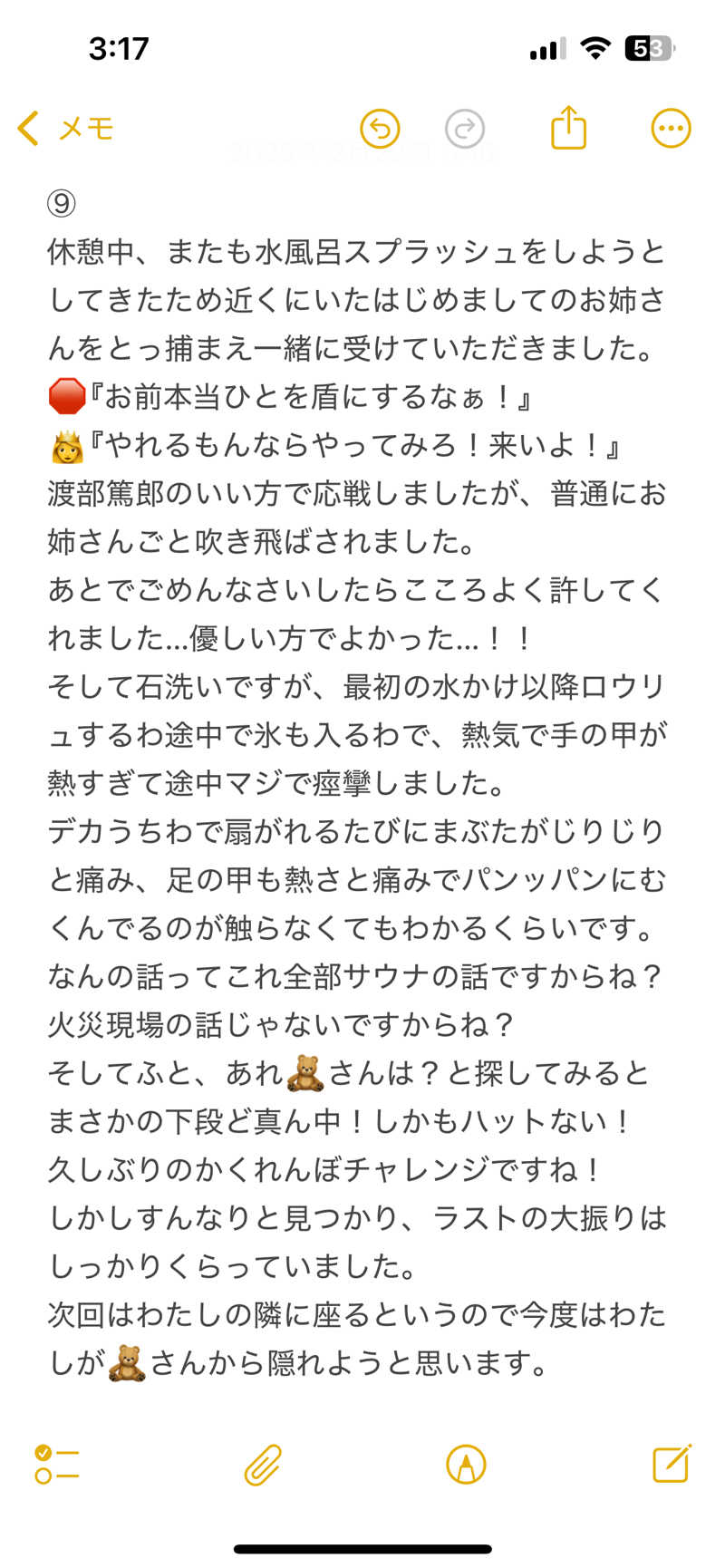 3:17
53

メモ

⑨
休憩中、またも水風呂スプラッシュをしようとしてきたため近くにいたはじめましてのお姉さんをとっ捕まえ一緒に受けていただきました。
🛑『お前本当ひとを盾にするなぁ！』
👸『やれるもんならやってみろ！来いよ！』
渡部篤郎のいい方で応戦しましたが、普通にお姉さんごと吹き飛ばされました。
あとでごめんなさいしたらこころよく許してくれました…優しい方でよかった…！！
そして石洗いですが、最初の水かけ以降ロウリュするわ途中で氷も入るわで、熱気で手の甲が熱すぎて途中マジで痙攣しました。
デカうちわで扇がれるたびにまぶたがじりじりと痛み、足の甲も熱さと痛みでパンッパンにむくんでるのが触らなくてもわかるくらいです。
なんの話ってこれ全部サウナの話ですからね？
火災現場の話じゃないですからね？
そしてふと、あれ🧸さんは？と探してみるとまさかの下段ど真ん中！しかもハットない！
久しぶりのかくれんぼチャレンジですね！
しかしすんなりと見つかり、ラストの大振りはしっかりくらっていました。
次回はわたしの隣に座るというので今度はわたしが🧸さんから隠れようと思います。